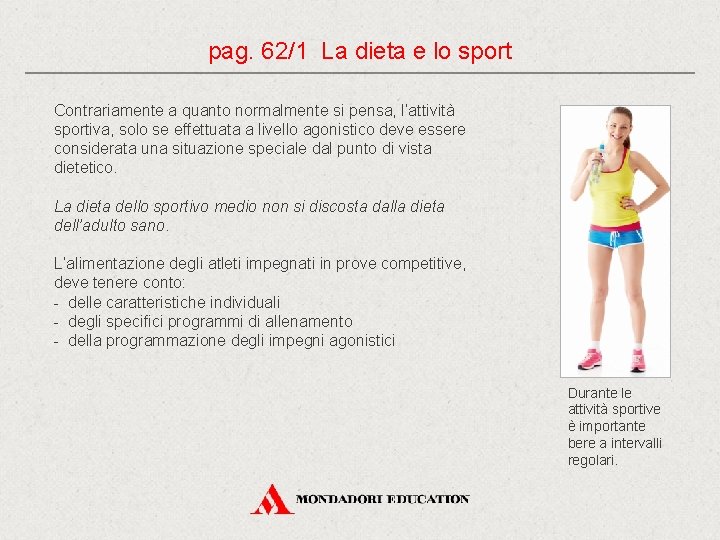 pag. 62/1 La dieta e lo sport

Contrariamente a quanto normalmente si pensa, l'attività sportiva, solo se effettuata a livello agonistico deve essere considerata una situazione speciale dal punto di vista dietetico.

La dieta dello sportivo medio non si discosta dalla dieta dell'adulto sano.

L'alimentazione degli atleti impegnati in prove competitive, deve tenere conto:
- delle caratteristiche individuali
- degli specifici programmi di allenamento
- della programmazione degli impegni agonistici

Durante le attività sportive è importante bere a intervalli regolari.

MONDADORI EDUCATION